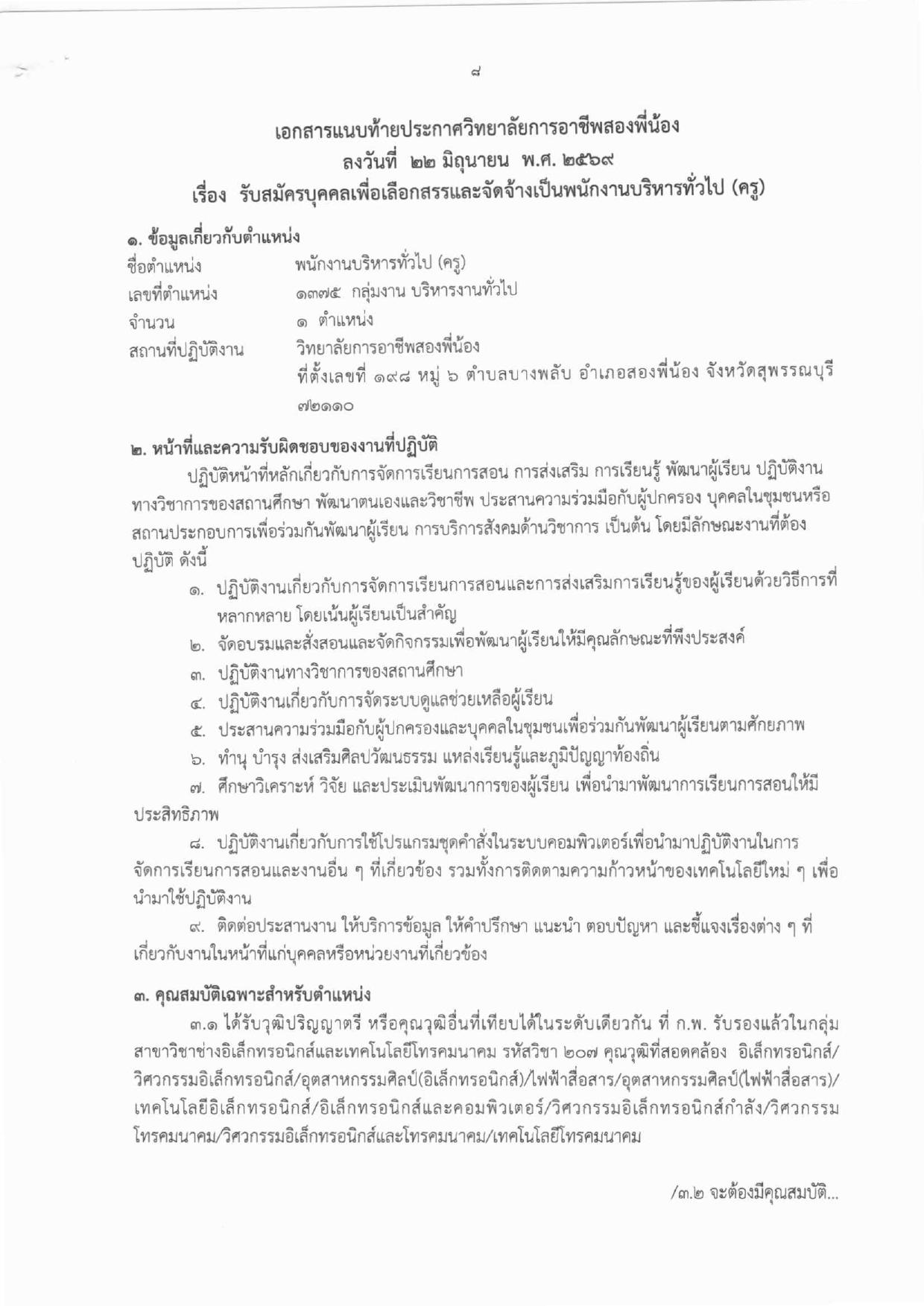 ๘

เอกสารแนบท้ายประกาศวิทยาลัยการอาชีพสองพี่น้อง
ลงวันที่ ๒๒ มิถุนายน พ.ศ. ๒๕๖๙
เรื่อง รับสมัครบุคคลเพื่อเลือกสรรและจัดจ้างเป็นพนักงานบริหารทั่วไป (ครู)

๑. ข้อมูลเกี่ยวกับตำแหน่ง
ชื่อตำแหน่ง พนักงานบริหารทั่วไป (ครู)
เลขที่ตำแหน่ง ๑๓๗๕ กลุ่มงาน บริหารงานทั่วไป
จำนวน ๑ ตำแหน่ง
สถานที่ปฏิบัติงาน วิทยาลัยการอาชีพสองพี่น้อง
ที่ตั้งเลขที่ ๑๙๘ หมู่ ๖ ตำบลบางพลับ อำเภอสองพี่น้อง จังหวัดสุพรรณบุรี ๗๒๑๑๐

๒. หน้าที่และความรับผิดชอบของงานที่ปฏิบัติ
ปฏิบัติหน้าที่หลักเกี่ยวกับการจัดการเรียนการสอน การส่งเสริม การเรียนรู้ พัฒนาผู้เรียน ปฏิบัติงานทางวิชาการของสถานศึกษา พัฒนาตนเองและวิชาชีพ ประสานความร่วมมือกับผู้ปกครอง บุคคลในชุมชนหรือสถานประกอบการเพื่อร่วมกันพัฒนาผู้เรียน การบริการสังคมด้านวิชาการ เป็นต้น โดยมีลักษณะงานที่ต้องปฏิบัติ ดังนี้
๑. ปฏิบัติงานเกี่ยวกับการจัดการเรียนการสอนและการส่งเสริมการเรียนรู้ของผู้เรียนด้วยวิธีการที่หลากหลาย โดยเน้นผู้เรียนเป็นสำคัญ
๒. จัดอบรมและสั่งสอนและจัดกิจกรรมเพื่อพัฒนาผู้เรียนให้มีคุณลักษณะที่พึงประสงค์
๓. ปฏิบัติงานทางวิชาการของสถานศึกษา
๔. ปฏิบัติงานเกี่ยวกับการจัดระบบดูแลช่วยเหลือผู้เรียน
๕. ประสานความร่วมมือกับผู้ปกครองและบุคคลในชุมชนเพื่อร่วมกันพัฒนาผู้เรียนตามศักยภาพ
๖. ทำนุ บำรุง ส่งเสริมศิลปวัฒนธรรม แหล่งเรียนรู้และภูมิปัญญาท้องถิ่น
๗. ศึกษาวิเคราะห์ วิจัย และประเมินพัฒนาการของผู้เรียน เพื่อนำมาพัฒนาการเรียนการสอนให้มีประสิทธิภาพ
๘. ปฏิบัติงานเกี่ยวกับการใช้โปรแกรมชุดคำสั่งในระบบคอมพิวเตอร์เพื่อนำมาปฏิบัติงานในการจัดการเรียนการสอนและงานอื่น ๆ ที่เกี่ยวข้อง รวมทั้งการติดตามความก้าวหน้าของเทคโนโลยีใหม่ ๆ เพื่อนำมาใช้ปฏิบัติงาน
๙. ติดต่อประสานงาน ให้บริการข้อมูล ให้คำปรึกษา แนะนำ ตอบปัญหา และชี้แจงเรื่องต่าง ๆ ที่เกี่ยวกับงานในหน้าที่แก่บุคคลหรือหน่วยงานที่เกี่ยวข้อง

๓. คุณสมบัติเฉพาะสำหรับตำแหน่ง
๓.๑ ได้รับวุฒิปริญญาตรี หรือคุณวุฒิอื่นที่เทียบได้ในระดับเดียวกัน ที่ ก.พ. รับรองแล้วในกลุ่มสาขาวิชาช่างอิเล็กทรอนิกส์และเทคโนโลยีโทรคมนาคม รหัสวิชา ๒๐๗ คุณวุฒิที่สอดคล้อง อิเล็กทรอนิกส์/วิศวกรรมอิเล็กทรอนิกส์/อุตสาหกรรมศิลป์(อิเล็กทรอนิกส์)/ไฟฟ้าสื่อสาร/อุตสาหกรรมศิลป์(ไฟฟ้าสื่อสาร)/เทคโนโลยีอิเล็กทรอนิกส์/อิเล็กทรอนิกส์และคอมพิวเตอร์/วิศวกรรมอิเล็กทรอนิกส์กำลัง/วิศวกรรมโทรคมนาคม/วิศวกรรมอิเล็กทรอนิกส์และโทรคมนาคม/เทคโนโลยีโทรคมนาคม

/๓.๒ จะต้องมีคุณสมบัติ...